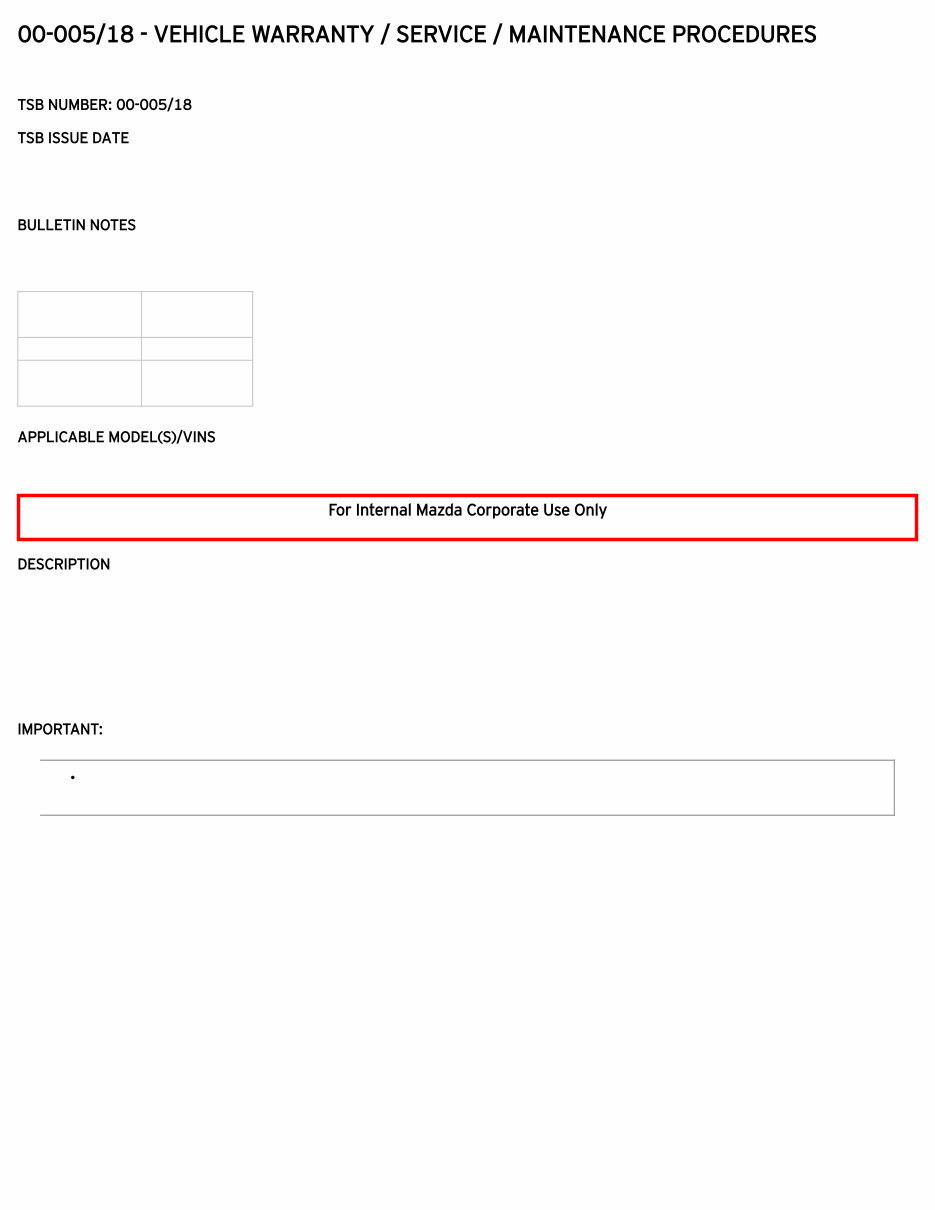 00-005/18 - VEHICLE WARRANTY / SERVICE / MAINTENANCE PROCEDURES

TSB NUMBER: 00-005/18

TSB ISSUE DATE

BULLETIN NOTES

APPLICABLE MODEL(S)/VINS

For Internal Mazda Corporate Use Only

DESCRIPTION

IMPORTANT: